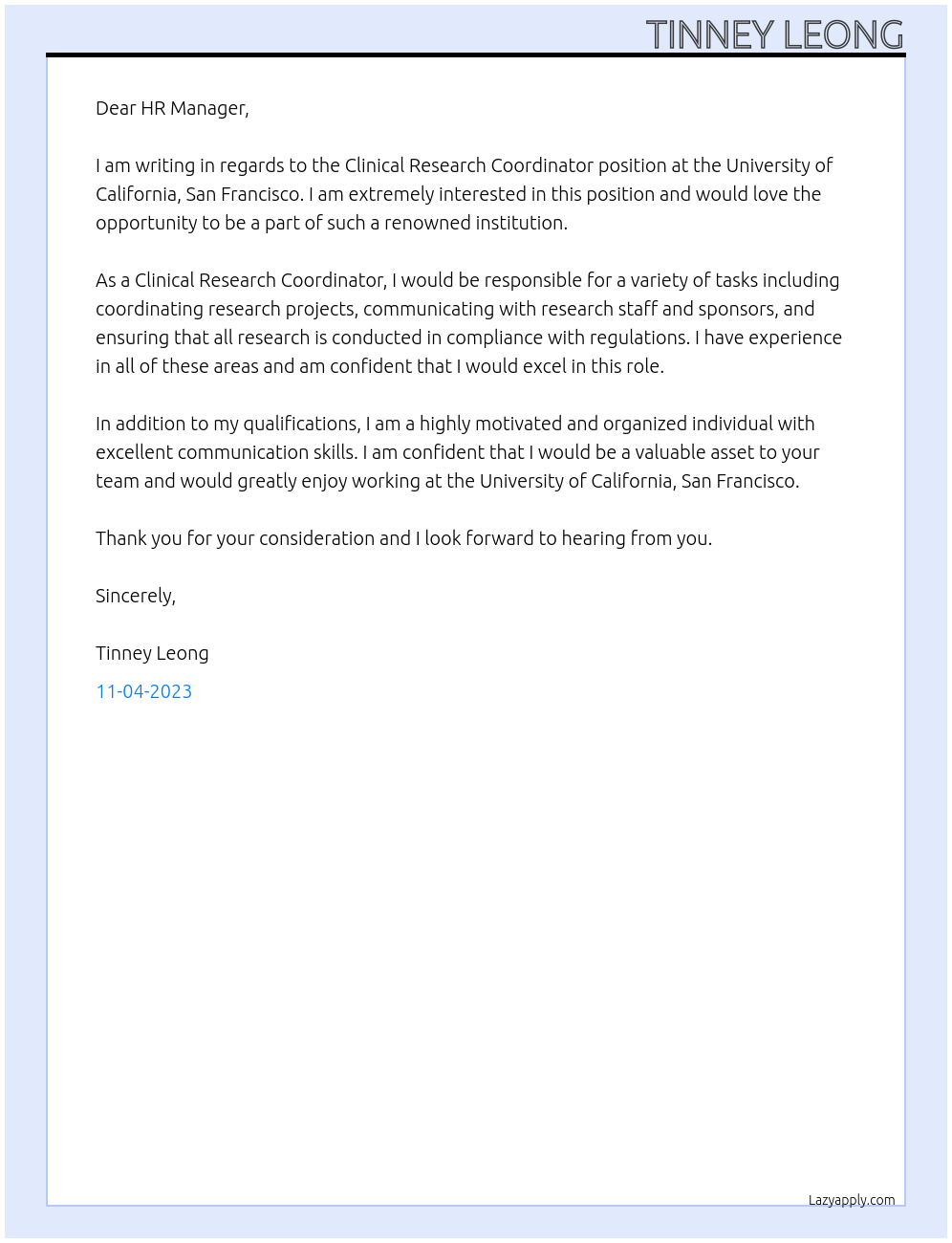 TINNEY LEONG

Dear HR Manager,

I am writing in regards to the Clinical Research Coordinator position at the University of California, San Francisco. I am extremely interested in this position and would love the opportunity to be a part of such a renowned institution.

As a Clinical Research Coordinator, I would be responsible for a variety of tasks including coordinating research projects, communicating with research staff and sponsors, and ensuring that all research is conducted in compliance with regulations. I have experience in all of these areas and am confident that I would excel in this role.

In addition to my qualifications, I am a highly motivated and organized individual with excellent communication skills. I am confident that I would be a valuable asset to your team and would greatly enjoy working at the University of California, San Francisco.

Thank you for your consideration and I look forward to hearing from you.

Sincerely,

Tinney Leong

11-04-2023

Lazyapply.com